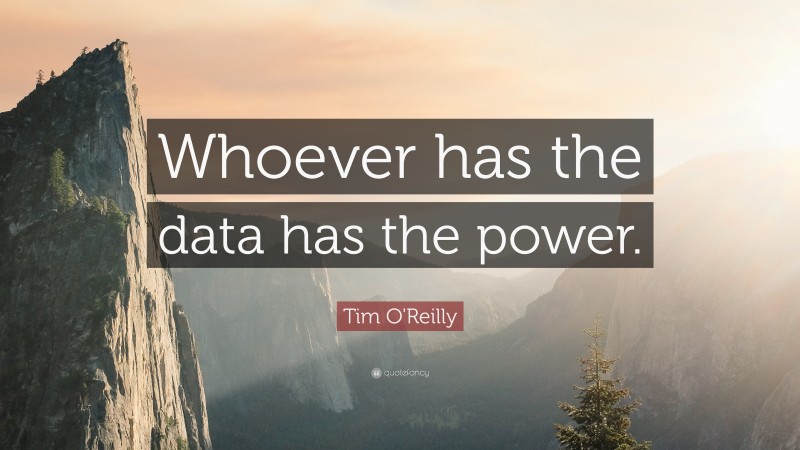 Whoever has the data has the power.

Tim O'Reilly

quotefancy